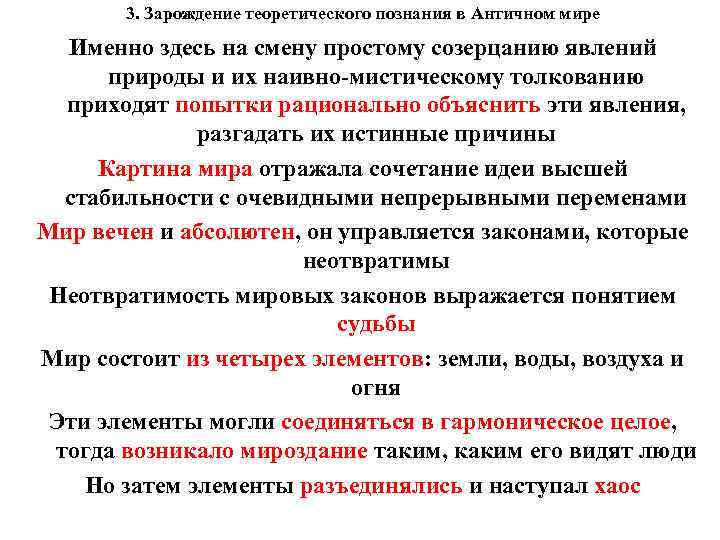 3. Зарождение теоретического познания в Античном мире

Именно здесь на смену простому созерцанию явлений природы и их наивно-мистическому толкованию приходят попытки рационально объяснить эти явления, разгадать их истинные причины

Картина мира отражала сочетание идеи высшей стабильности с очевидными непрерывными переменами

Мир вечен и абсолютен, он управляется законами, которые неотвратимы

Неотвратимость мировых законов выражается понятием судьбы

Мир состоит из четырех элементов: земли, воды, воздуха и огня

Эти элементы могли соединяться в гармоническое целое, тогда возникало мироздание таким, каким его видят люди

Но затем элементы разъединялись и наступал хаос